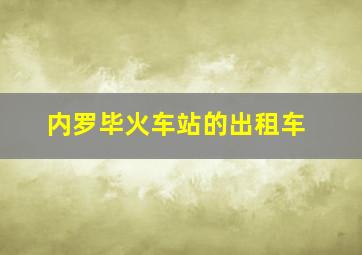 内罗毕火车站的出租车